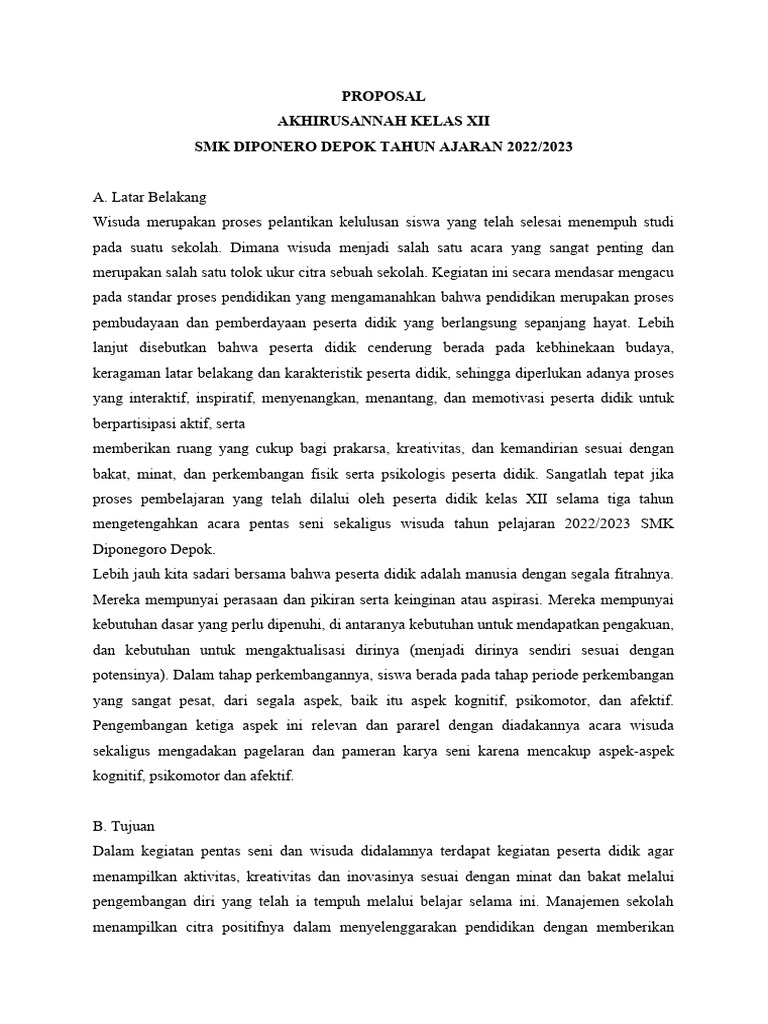 PROPOSAL
AKHIRUSANNAH KELAS XII
SMK DIPONERO DEPOK TAHUN AJARAN 2022/2023

A. Latar Belakang
Wisuda merupakan proses pelantikan kelulusan siswa yang telah selesai menempuh studi pada suatu sekolah. Dimana wisuda menjadi salah satu acara yang sangat penting dan merupakan salah satu tolok ukur citra sebuah sekolah. Kegiatan ini secara mendasar mengacu pada standar proses pendidikan yang mengamanahkan bahwa pendidikan merupakan proses pembudayaan dan pemberdayaan peserta didik yang berlangsung sepanjang hayat. Lebih lanjut disebutkan bahwa peserta didik cenderung berada pada kebhinekaan budaya, keragaman latar belakang dan karakteristik peserta didik, sehingga diperlukan adanya proses yang interaktif, inspiratif, menyenangkan, menantang, dan memotivasi peserta didik untuk berpartisipasi aktif, serta
memberikan ruang yang cukup bagi prakarsa, kreativitas, dan kemandirian sesuai dengan bakat, minat, dan perkembangan fisik serta psikologis peserta didik. Sangatlah tepat jika proses pembelajaran yang telah dilalui oleh peserta didik kelas XII selama tiga tahun mengetengahkan acara pentas seni sekaligus wisuda tahun pelajaran 2022/2023 SMK Diponegoro Depok.
Lebih jauh kita sadari bersama bahwa peserta didik adalah manusia dengan segala fitrahnya. Mereka mempunyai perasaan dan pikiran serta keinginan atau aspirasi. Mereka mempunyai kebutuhan dasar yang perlu dipenuhi, di antaranya kebutuhan untuk mendapatkan pengakuan, dan kebutuhan untuk mengaktualisasi dirinya (menjadi dirinya sendiri sesuai dengan potensinya). Dalam tahap perkembangannya, siswa berada pada tahap periode perkembangan yang sangat pesat, dari segala aspek, baik itu aspek kognitif, psikomotor, dan afektif. Pengembangan ketiga aspek ini relevan dan pararel dengan diadakannya acara wisuda sekaligus mengadakan pagelaran dan pameran karya seni karena mencakup aspek-aspek kognitif, psikomotor dan afektif.

B. Tujuan
Dalam kegiatan pentas seni dan wisuda didalamnya terdapat kegiatan peserta didik agar menampilkan aktivitas, kreativitas dan inovasinya sesuai dengan minat dan bakat melalui pengembangan diri yang telah ia tempuh melalui belajar selama ini. Manajemen sekolah menampilkan citra positifnya dalam menyelenggarakan pendidikan dengan memberikan